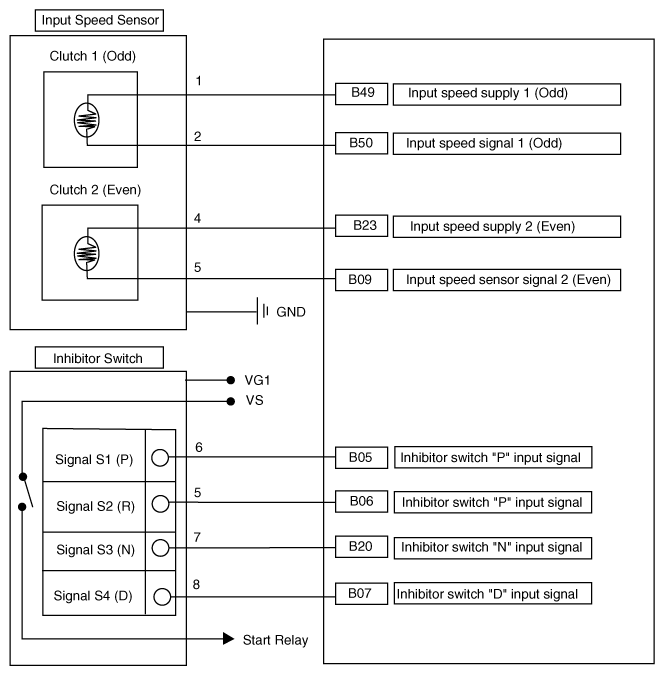 Input Speed Sensor

Clutch 1 (Odd)

1

B49

Input speed supply 1 (Odd)

2

B50

Input speed signal 1 (Odd)

Clutch 2 (Even)

4

B23

Input speed supply 2 (Even)

5

B09

Input speed sensor signal 2 (Even)

GND

Inhibitor Switch

VG1

VS

Signal S1 (P)

6

B05

Inhibitor switch "P" input signal

Signal S2 (R)

5

B06

Inhibitor switch "P" input signal

Signal S3 (N)

7

B20

Inhibitor switch "N" input signal

Signal S4 (D)

8

B07

Inhibitor switch "D" input signal

Start Relay